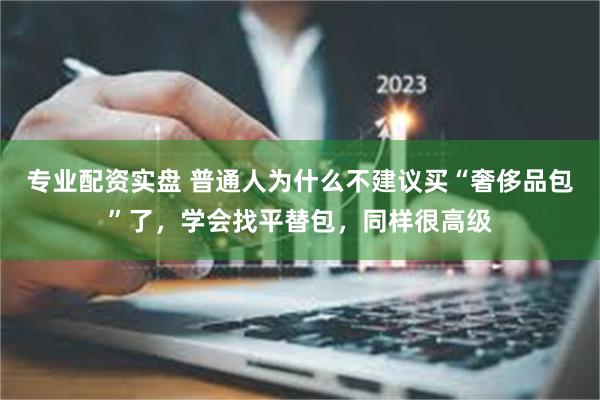 2023

专业配资实盘 普通人为什么不建议买“奢侈品包”了，学会找平替包，同样很高级